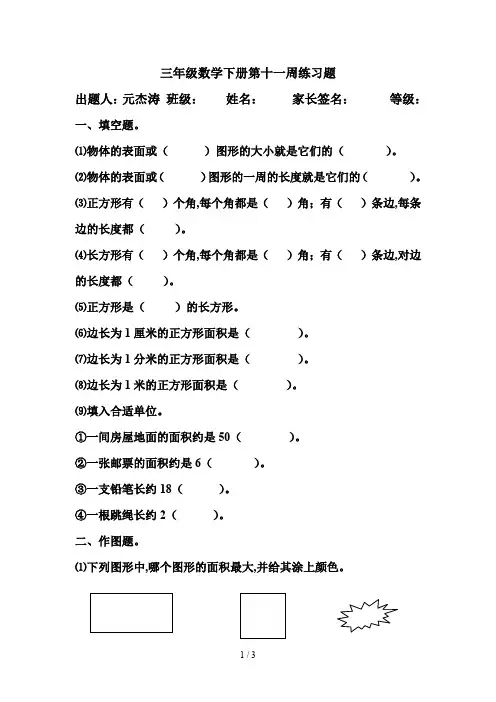 三年级数学下册第十一周练习题

出题人：元杰涛 班级： 姓名： 家长签名： 等级：

一、填空题。

⑴物体的表面或（ ）图形的大小就是它们的（ ）。

⑵物体的表面或（ ）图形的一周的长度就是它们的（ ）。

⑶正方形有（ ）个角,每个角都是（ ）角；有（ ）条边,每条边的长度都（ ）。

⑷长方形有（ ）个角,每个角都是（ ）角；有（ ）条边,对边的长度都（ ）。

⑸正方形是（ ）的长方形。

⑹边长为 1 厘米的正方形面积是（ ）。

⑺边长为 1 分米的正方形面积是（ ）。

⑻边长为 1 米的正方形面积是（ ）。

⑼填入合适单位。

①一间房屋地面的面积约是 50（ ）。

②一张邮票的面积约是 6（ ）。

③一支铅笔长约 18（ ）。

④一根跳绳长约 2（ ）。

二、作图题。

⑴下列图形中,哪个图形的面积最大,并给其涂上颜色。

1 / 3